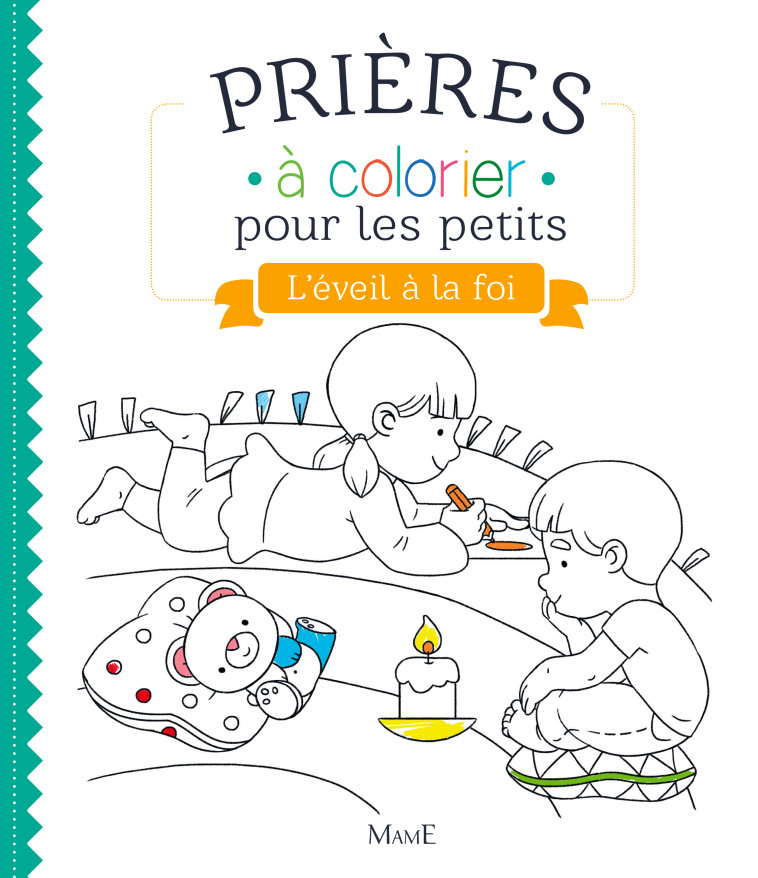 PRIÈRES
• à colorier •
pour les petits
L'éveil à la foi

MAME